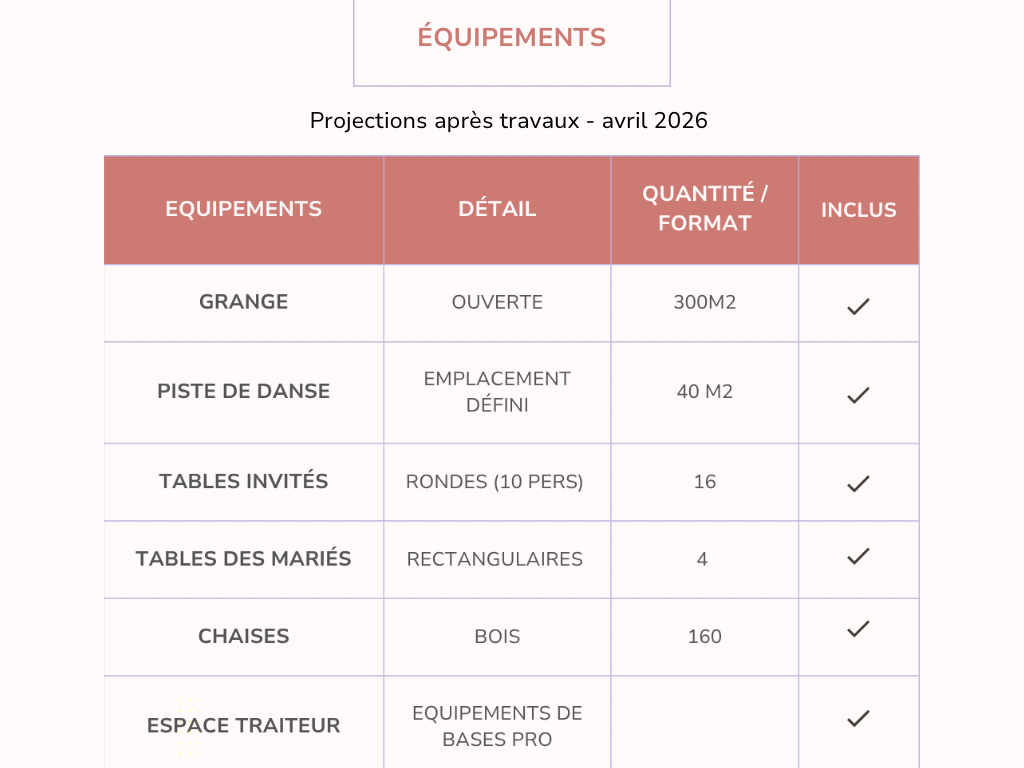 ÉQUIPEMENTS

Projections après travaux - avril 2026

| EQUIPEMENTS | DÉTAIL | QUANTITÉ / FORMAT | INCLUS |
|---|---|---|---|
| GRANGE | OUVERTE | 300M2 | ✓ |
| PISTE DE DANSE | EMPLACEMENT DÉFINI | 40 M2 | ✓ |
| TABLES INVITÉS | RONDES (10 PERS) | 16 | ✓ |
| TABLES DES MARIÉS | RECTANGULAIRES | 4 | ✓ |
| CHAISES | BOIS | 160 | ✓ |
| ESPACE TRAITEUR | EQUIPEMENTS DE BASES PRO | | ✓ |